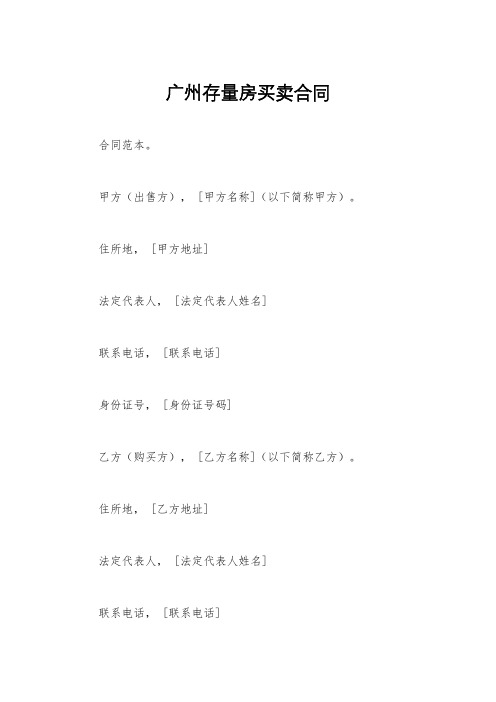 广州存量房买卖合同

合同范本。

甲方（出售方），［甲方名称］（以下简称甲方）。

住所地，［甲方地址］

法定代表人，［法定代表人姓名］

联系电话，［联系电话］

身份证号，［身份证号码］

乙方（购买方），［乙方名称］（以下简称乙方）。

住所地，［乙方地址］

法定代表人，［法定代表人姓名］

联系电话，［联系电话］